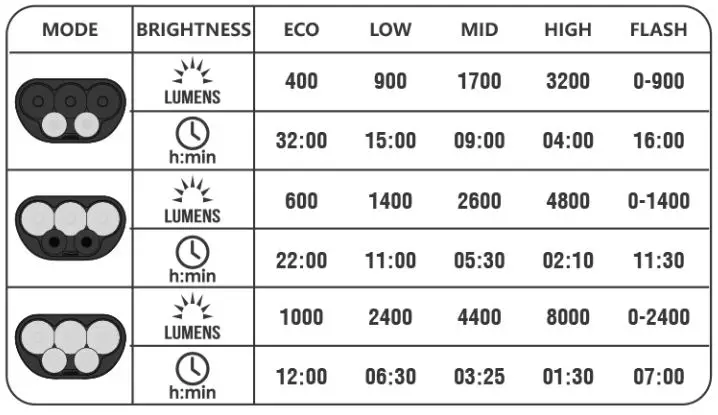 | MODE | BRIGHTNESS | ECO | LOW | MID | HIGH | FLASH |
|---|---|---|---|---|---|---|
| | LUMENS | 400 | 900 | 1700 | 3200 | 0-900 |
| | h:min | 32:00 | 15:00 | 09:00 | 04:00 | 16:00 |
| | LUMENS | 600 | 1400 | 2600 | 4800 | 0-1400 |
| | h:min | 22:00 | 11:00 | 05:30 | 02:10 | 11:30 |
| | LUMENS | 1000 | 2400 | 4400 | 8000 | 0-2400 |
| | h:min | 12:00 | 06:30 | 03:25 | 01:30 | 07:00 |